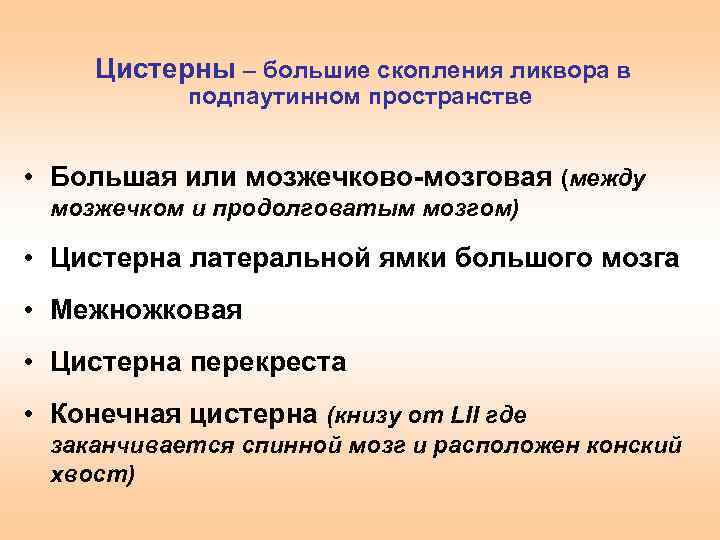 Цистерны – большие скопления ликвора в подпаутинном пространстве

• Большая или мозжечково-мозговая (между мозжечком и продолговатым мозгом)
• Цистерна латеральной ямки большого мозга
• Межножковая
• Цистерна перекреста
• Конечная цистерна (книзу от LII где заканчивается спинной мозг и расположен конский хвост)